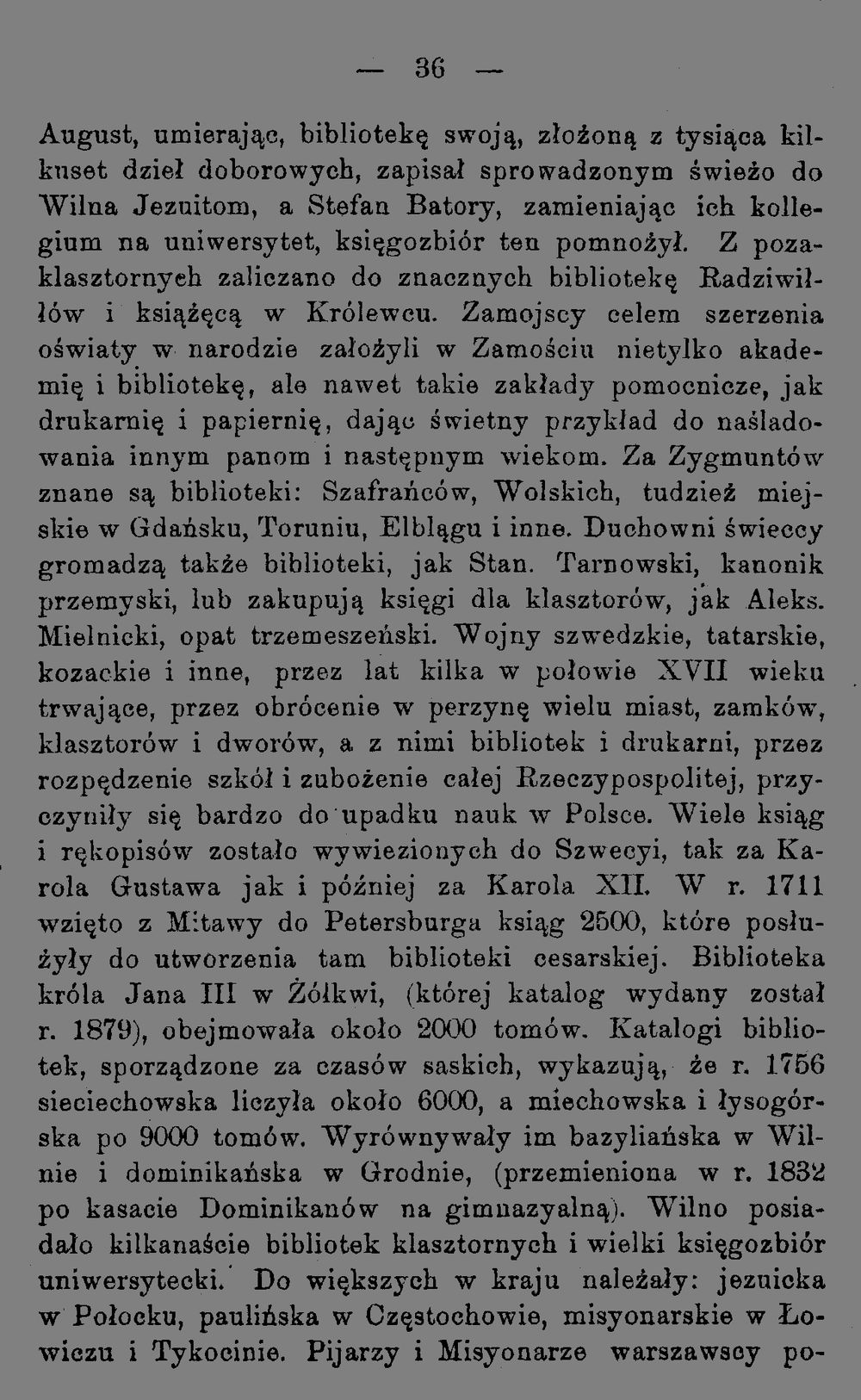 — 36 —

August, umierając, bibliotekę swoją, złożoną z tysiąca kilkuset dzieł doborowych, zapisał sprowadzonym świeżo do Wilna Jezuitom, a Stefan Batory, zamieniając ich kollegium na uniwersytet, księgozbiór ten pomnożył. Z pozaklasztornych zaliczano do znacznych bibliotekę Radziwiłłów i książęcą w Królewcu. Zamojscy celem szerzenia oświaty w narodzie założyli w Zamościu nietylko akademię i bibliotekę, ale nawet takie zakłady pomocnicze, jak drukarnię i papiernię, dając świetny przykład do naśladowania innym panom i następnym wiekom. Za Zygmuntów znane są biblioteki: Szafrańców, Wolskich, tudzież miejskie w Gdańsku, Toruniu, Elblągu i inne. Duchowni świeccy gromadzą także biblioteki, jak Stan. Tarnowski, kanonik przemyski, lub zakupują księgi dla klasztorów, jak Aleks. Mielnicki, opat trzemeszeński. Wojny szwedzkie, tatarskie, kozackie i inne, przez lat kilka w połowie XVII wieku trwające, przez obrócenie w perzynę wielu miast, zamków, klasztorów i dworów, a z nimi bibliotek i drukarni, przez rozpędzenie szkół i zubożenie całej Rzeczypospolitej, przyczyniły się bardzo do upadku nauk w Polsce. Wiele ksiąg i rękopisów zostało wywiezionych do Szwecyi, tak za Karola Gustawa jak i później za Karola XII. W r. 1711 wzięto z Mitawy do Petersburga ksiąg 2500, które posłużyły do utworzenia tam biblioteki cesarskiej. Biblioteka króla Jana III w Żółkwi, (której katalog wydany został r. 1879), obejmowała około 2000 tomów. Katalogi bibliotek, sporządzone za czasów saskich, wykazują, że r. 1756 sieciechowska liczyła około 6000, a miechowska i łysogórska po 9000 tomów. Wyrównywały im bazyliańska w Wilnie i dominikańska w Grodnie, (przemieniona w r. 1832 po kasacie Dominikanów na gimnazyalną). Wilno posiadało kilkanaście bibliotek klasztornych i wielki księgozbiór uniwersytecki. Do większych w kraju należały: jezuicka w Połocku, paulińska w Częstochowie, misyonarskie w Łowiczu i Tykocinie. Pijarzy i Misyonarze warszawscy po-